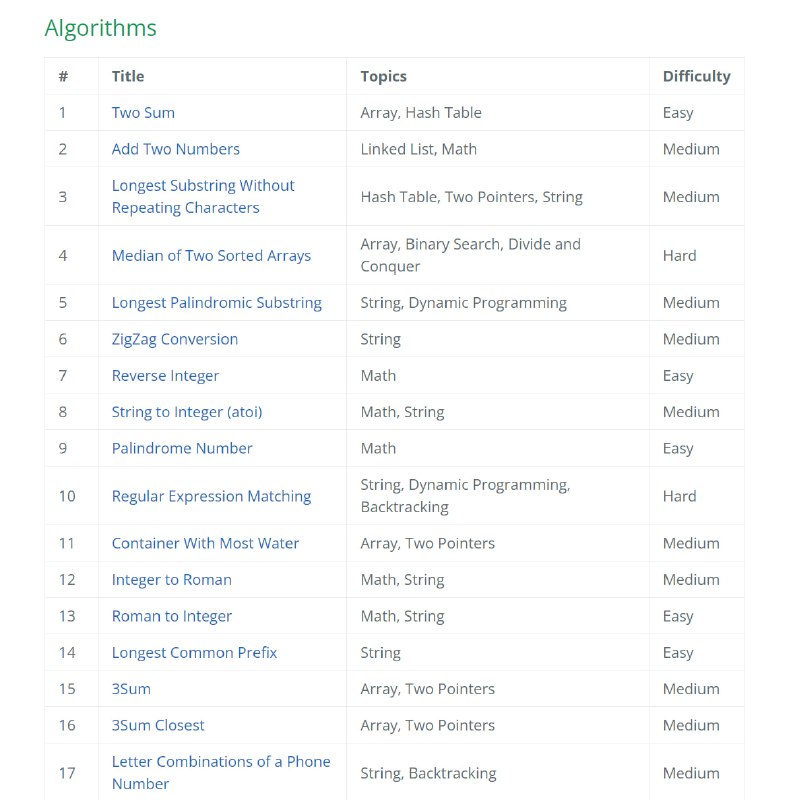 Algorithms

| # | Title | Topics | Difficulty |
|---|---|---|---|
| 1 | Two Sum | Array, Hash Table | Easy |
| 2 | Add Two Numbers | Linked List, Math | Medium |
| 3 | Longest Substring Without Repeating Characters | Hash Table, Two Pointers, String | Medium |
| 4 | Median of Two Sorted Arrays | Array, Binary Search, Divide and Conquer | Hard |
| 5 | Longest Palindromic Substring | String, Dynamic Programming | Medium |
| 6 | ZigZag Conversion | String | Medium |
| 7 | Reverse Integer | Math | Easy |
| 8 | String to Integer (atoi) | Math, String | Medium |
| 9 | Palindrome Number | Math | Easy |
| 10 | Regular Expression Matching | String, Dynamic Programming, Backtracking | Hard |
| 11 | Container With Most Water | Array, Two Pointers | Medium |
| 12 | Integer to Roman | Math, String | Medium |
| 13 | Roman to Integer | Math, String | Easy |
| 14 | Longest Common Prefix | String | Easy |
| 15 | 3Sum | Array, Two Pointers | Medium |
| 16 | 3Sum Closest | Array, Two Pointers | Medium |
| 17 | Letter Combinations of a Phone Number | String, Backtracking | Medium |